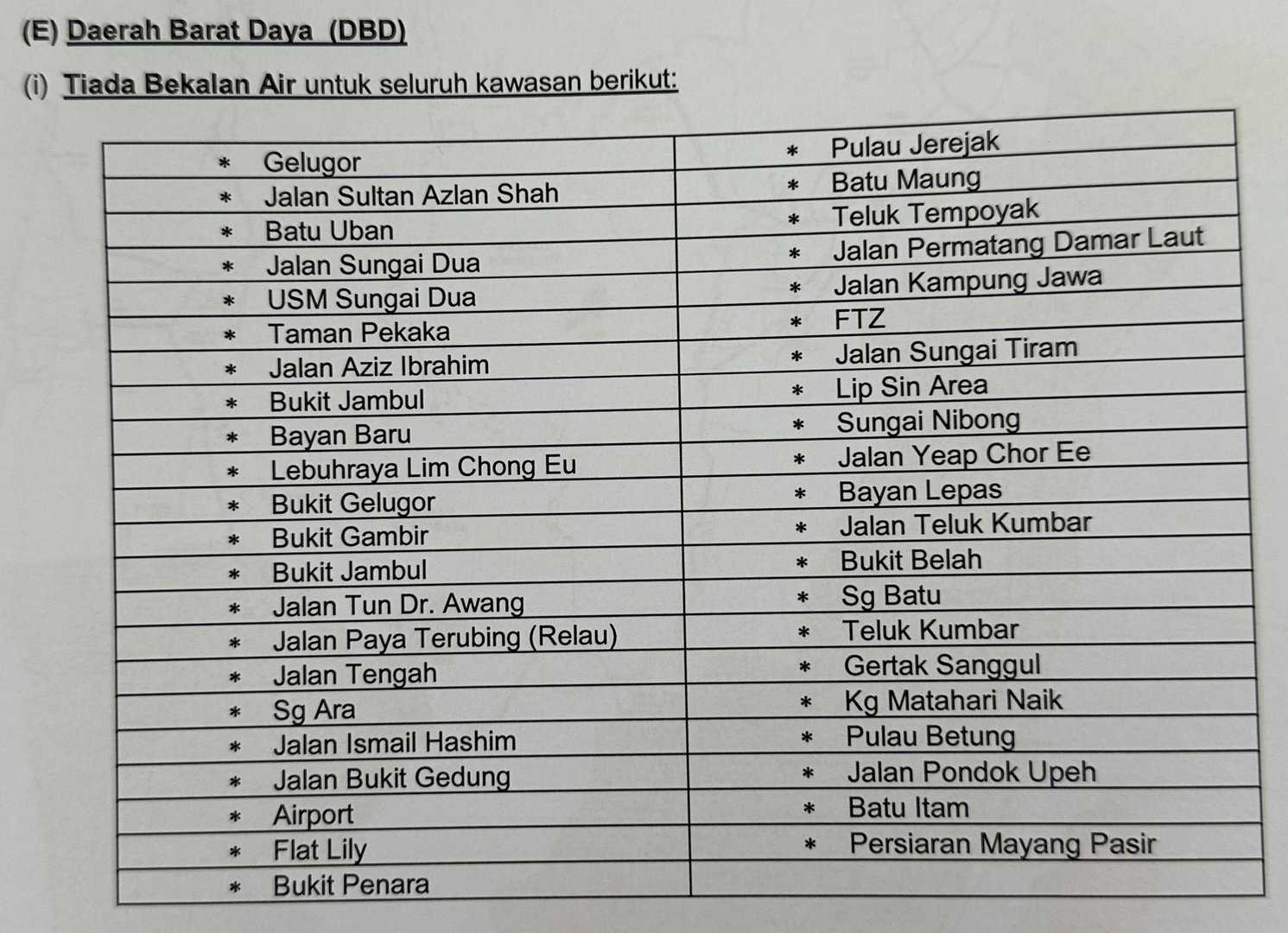 (E) Daerah Barat Daya (DBD)

(i) Tiada Bekalan Air untuk seluruh kawasan berikut:

| | |
|---|---|
| * Gelugor | * Pulau Jerejak |
| * Jalan Sultan Azlan Shah | * Batu Maung |
| * Batu Uban | * Teluk Tempoyak |
| * Jalan Sungai Dua | * Jalan Permatang Damar Laut |
| * USM Sungai Dua | * Jalan Kampung Jawa |
| * Taman Pekaka | * FTZ |
| * Jalan Aziz Ibrahim | * Jalan Sungai Tiram |
| * Bukit Jambul | * Lip Sin Area |
| * Bayan Baru | * Sungai Nibong |
| * Lebuhraya Lim Chong Eu | * Jalan Yeap Chor Ee |
| * Bukit Gelugor | * Bayan Lepas |
| * Bukit Gambir | * Jalan Teluk Kumbar |
| * Bukit Jambul | * Bukit Belah |
| * Jalan Tun Dr. Awang | * Sg Batu |
| * Jalan Paya Terubing (Relau) | * Teluk Kumbar |
| * Jalan Tengah | * Gertak Sanggul |
| * Sg Ara | * Kg Matahari Naik |
| * Jalan Ismail Hashim | * Pulau Betung |
| * Jalan Bukit Gedung | * Jalan Pondok Upeh |
| * Airport | * Batu Itam |
| * Flat Lily | * Persiaran Mayang Pasir |
| * Bukit Penara | |